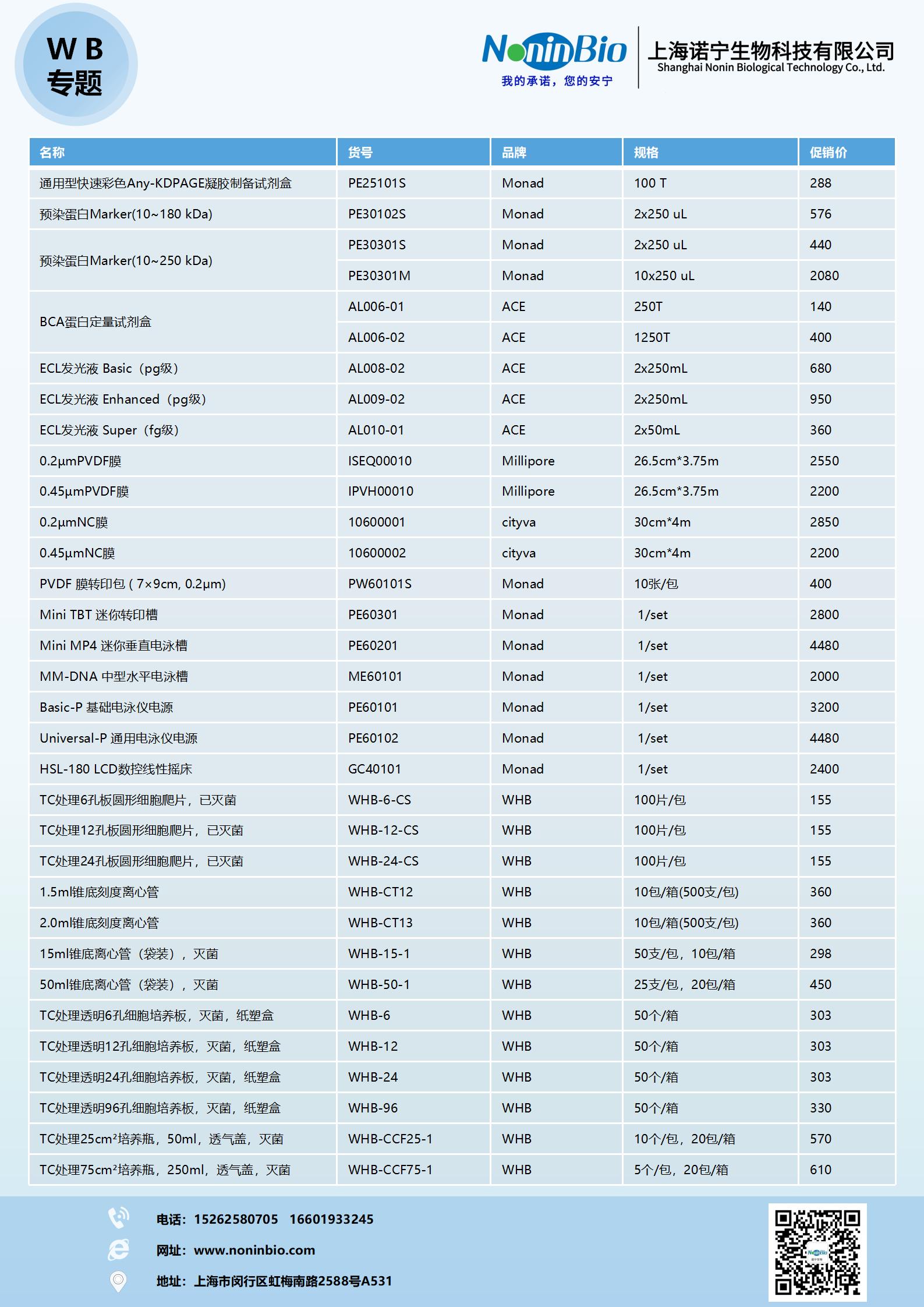 W B
专题

NoninBio
我的承诺，您的安宁

上海诺宁生物科技有限公司
Shanghai Nonin Biological Technology Co., Ltd.

| 名称 | 货号 | 品牌 | 规格 | 促销价 |
|---|---|---|---|---|
| 通用型快速彩色Any-KDPAGE凝胶制备试剂盒 | PE25101S | Monad | 100 T | 288 |
| 预染蛋白Marker(10~180 kDa) | PE30102S | Monad | 2x250 uL | 576 |
| 预染蛋白Marker(10~250 kDa) | PE30301S | Monad | 2x250 uL | 440 |
|  | PE30301M | Monad | 10x250 uL | 2080 |
| BCA蛋白定量试剂盒 | AL006-01 | ACE | 250T | 140 |
|  | AL006-02 | ACE | 1250T | 400 |
| ECL发光液 Basic（pg级） | AL008-02 | ACE | 2x250mL | 680 |
| ECL发光液 Enhanced（pg级） | AL009-02 | ACE | 2x250mL | 950 |
| ECL发光液 Super（fg级） | AL010-01 | ACE | 2x50mL | 360 |
| 0.2µmPVDF膜 | ISEQ00010 | Millipore | 26.5cm*3.75m | 2550 |
| 0.45µmPVDF膜 | IPVH00010 | Millipore | 26.5cm*3.75m | 2200 |
| 0.2µmNC膜 | 10600001 | cityva | 30cm*4m | 2850 |
| 0.45µmNC膜 | 10600002 | cityva | 30cm*4m | 2200 |
| PVDF 膜转印包 ( 7×9cm, 0.2µm) | PW60101S | Monad | 10张/包 | 400 |
| Mini TBT 迷你转印槽 | PE60301 | Monad | 1/set | 2800 |
| Mini MP4 迷你垂直电泳槽 | PE60201 | Monad | 1/set | 4480 |
| MM-DNA 中型水平电泳槽 | ME60101 | Monad | 1/set | 2000 |
| Basic-P 基础电泳仪电源 | PE60101 | Monad | 1/set | 3200 |
| Universal-P 通用电泳仪电源 | PE60102 | Monad | 1/set | 4480 |
| HSL-180 LCD数控线性摇床 | GC40101 | Monad | 1/set | 2400 |
| TC处理6孔板圆形细胞爬片，已灭菌 | WHB-6-CS | WHB | 100片/包 | 155 |
| TC处理12孔板圆形细胞爬片，已灭菌 | WHB-12-CS | WHB | 100片/包 | 155 |
| TC处理24孔板圆形细胞爬片，已灭菌 | WHB-24-CS | WHB | 100片/包 | 155 |
| 1.5ml锥底刻度离心管 | WHB-CT12 | WHB | 10包/箱(500支/包) | 360 |
| 2.0ml锥底刻度离心管 | WHB-CT13 | WHB | 10包/箱(500支/包) | 360 |
| 15ml锥底离心管（袋装），灭菌 | WHB-15-1 | WHB | 50支/包，10包/箱 | 298 |
| 50ml锥底离心管（袋装），灭菌 | WHB-50-1 | WHB | 25支/包，20包/箱 | 450 |
| TC处理透明6孔细胞培养板，灭菌，纸塑盒 | WHB-6 | WHB | 50个/箱 | 303 |
| TC处理透明12孔细胞培养板，灭菌，纸塑盒 | WHB-12 | WHB | 50个/箱 | 303 |
| TC处理透明24孔细胞培养板，灭菌，纸塑盒 | WHB-24 | WHB | 50个/箱 | 303 |
| TC处理透明96孔细胞培养板，灭菌，纸塑盒 | WHB-96 | WHB | 50个/箱 | 330 |
| TC处理25cm²培养瓶，50ml，透气盖，灭菌 | WHB-CCF25-1 | WHB | 10个/包，20包/箱 | 570 |
| TC处理75cm²培养瓶，250ml，透气盖，灭菌 | WHB-CCF75-1 | WHB | 5个/包，20包/箱 | 610 |

电话：15262580705 16601933245
网址：www.noninbio.com
地址：上海市闵行区虹梅南路2588号A531